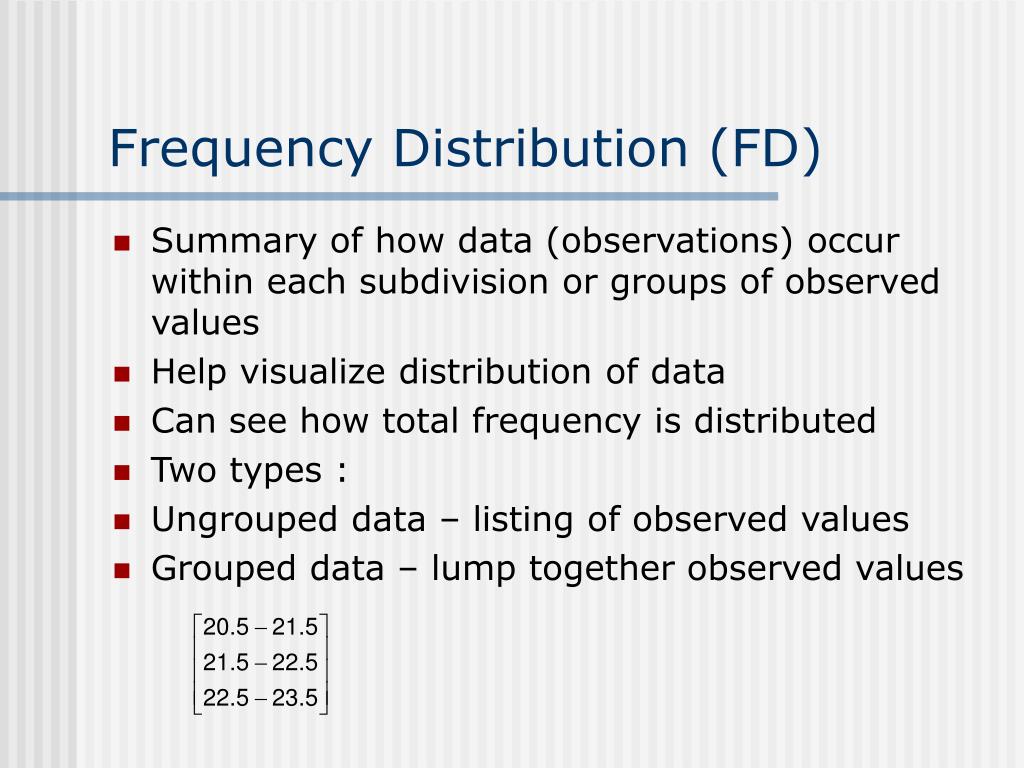 Frequency Distribution (FD)

- Summary of how data (observations) occur within each subdivision or groups of observed values
- Help visualize distribution of data
- Can see how total frequency is distributed
- Two types :
- Ungrouped data – listing of observed values
- Grouped data – lump together observed values

$\begin{bmatrix} 20.5 - 21.5 \\ 21.5 - 22.5 \\ 22.5 - 23.5 \end{bmatrix}$